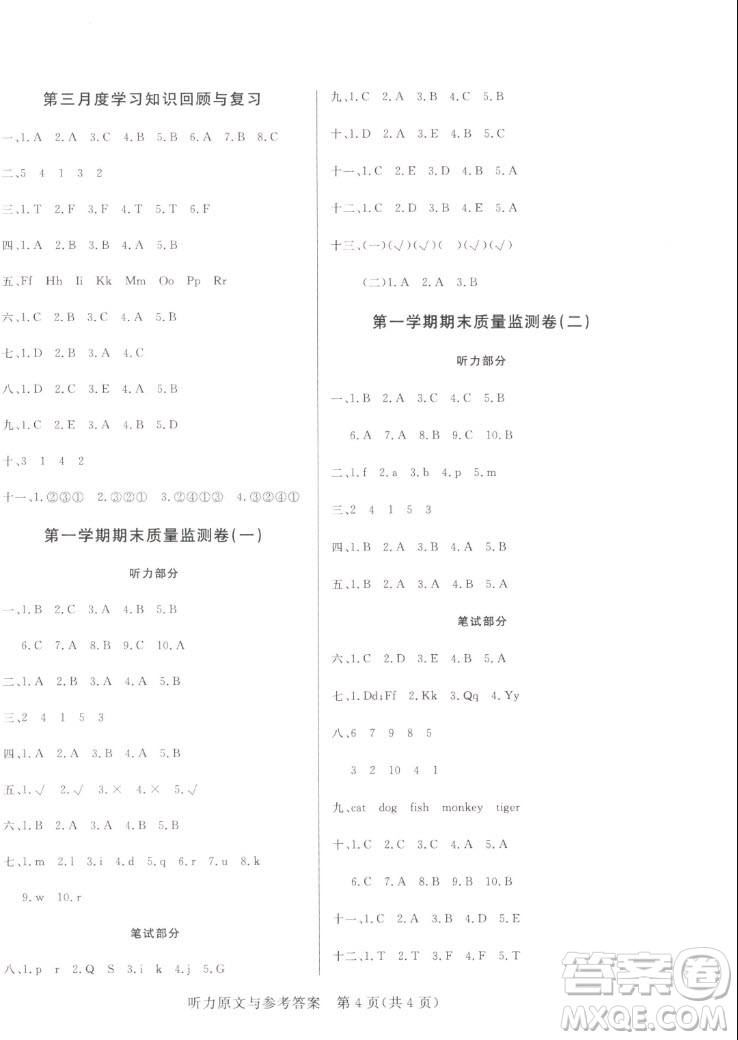 第三月度学习知识回顾与复习

一、1. A 2. A 3. C 4. B 5. B 6. A 7. B 8. C

二、5 4 1 3 2

三、1. T 2. F 3. F 4. T 5. T 6. F

四、1. A 2. B 3. B 4. A 5. B

五、Ff Hh Ii Kk Mm Oo Pp Rr

六、1. C 2. B 3. C 4. A 5. B

七、1. D 2. B 3. A 4. C

八、1. D 2. C 3. E 4. A 5. B

九、1. C 2. E 3. A 4. B 5. D

十、3 1 4 2

十一、1. ②③① 2. ③②① 3. ②④①③ 4. ③②④①

第一学期期末质量监测卷(一)

听力部分

一、1. B 2. C 3. A 4. B 5. B

6. C 7. A 8. B 9. C 10. A

二、1. A 2. B 3. A 4. A 5. B

三、2 4 1 5 3

四、1. A 2. A 3. B 4. A 5. B

五、1. √ 2. √ 3. × 4. × 5. √

六、1. B 2. A 3. A 4. B 5. B

七、1. m 2. l 3. i 4. d 5. q 6. r 7. u 8. k

9. w 10. r

笔试部分

八、1. p r 2. Q S 3. i k 4. j 5. G

九、1. C 2. A 3. B 4. C 5. B

十、1. D 2. A 3. E 4. B 5. C

十一、1. C 2. E 3. D 4. B 5. A

十二、1. C 2. D 3. B 4. E 5. A

十三、(一)(√)(√)( )(√)(√)

(二)1. A 2. A 3. B

第一学期期末质量监测卷(二)

听力部分

一、1. B 2. A 3. C 4. C 5. B

6. A 7. A 8. B 9. C 10. B

二、1. f 2. a 3. b 4. p 5. m

三、2 4 1 5 3

四、1. B 2. A 3. B 4. A 5. B

五、1. B 2. A 3. A 4. B 5. A

笔试部分

六、1. C 2. D 3. E 4. B 5. A

七、1. Dd;Ff 2. Kk 3. Qq 4. Yy

八、6 7 9 8 5

3 2 10 4 1

九、cat dog fish monkey tiger

十、1. C 2. C 3. C 4. A 5. A

6. C 7. A 8. B 9. B 10. B

十一、1. C 2. A 3. B 4. D 5. E

十二、1. T 2. T 3. F 4. F 5. T

听力原文与参考答案 第 4 页(共 4 页)

答案圈 MXQE.COM